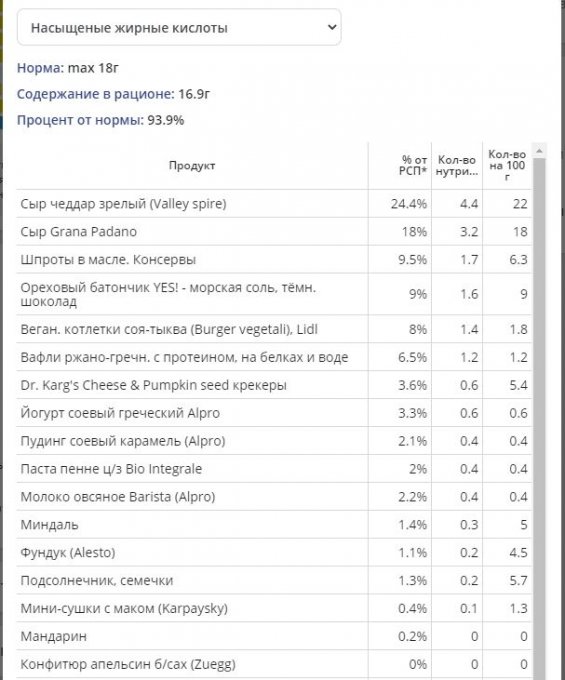 Насыщеные жирные кислоты

Норма: max 18г

Содержание в рационе: 16.9г

Процент от нормы: 93.9%

| Продукт | % от РСП* | Кол-во нутри... | Кол-во на 100 г |
|---|---|---|---|
| Сыр чеддар зрелый (Valley spire) | 24.4% | 4.4 | 22 |
| Сыр Grana Padano | 18% | 3.2 | 18 |
| Шпроты в масле. Консервы | 9.5% | 1.7 | 6.3 |
| Ореховый батончик YES! - морская соль, тёмн. шоколад | 9% | 1.6 | 9 |
| Веган. котлетки соя-тыква (Burger vegetali), Lidl | 8% | 1.4 | 1.8 |
| Вафли ржано-гречн. с протеином, на белках и воде | 6.5% | 1.2 | 1.2 |
| Dr. Karg's Cheese & Pumpkin seed крекеры | 3.6% | 0.6 | 5.4 |
| Йогурт соевый греческий Alpro | 3.3% | 0.6 | 0.6 |
| Пудинг соевый карамель (Alpro) | 2.1% | 0.4 | 0.4 |
| Паста пенне ц/з Bio Integrale | 2% | 0.4 | 0.4 |
| Молоко овсяное Barista (Alpro) | 2.2% | 0.4 | 0.4 |
| Миндаль | 1.4% | 0.3 | 5 |
| Фундук (Alesto) | 1.1% | 0.2 | 4.5 |
| Подсолнечник, семечки | 1.3% | 0.2 | 5.7 |
| Мини-сушки с маком (Karpaysky) | 0.4% | 0.1 | 1.3 |
| Мандарин | 0.2% | 0 | 0 |
| Конфитюр апельсин б/сах (Zuegg) | 0% | 0 | 0 |